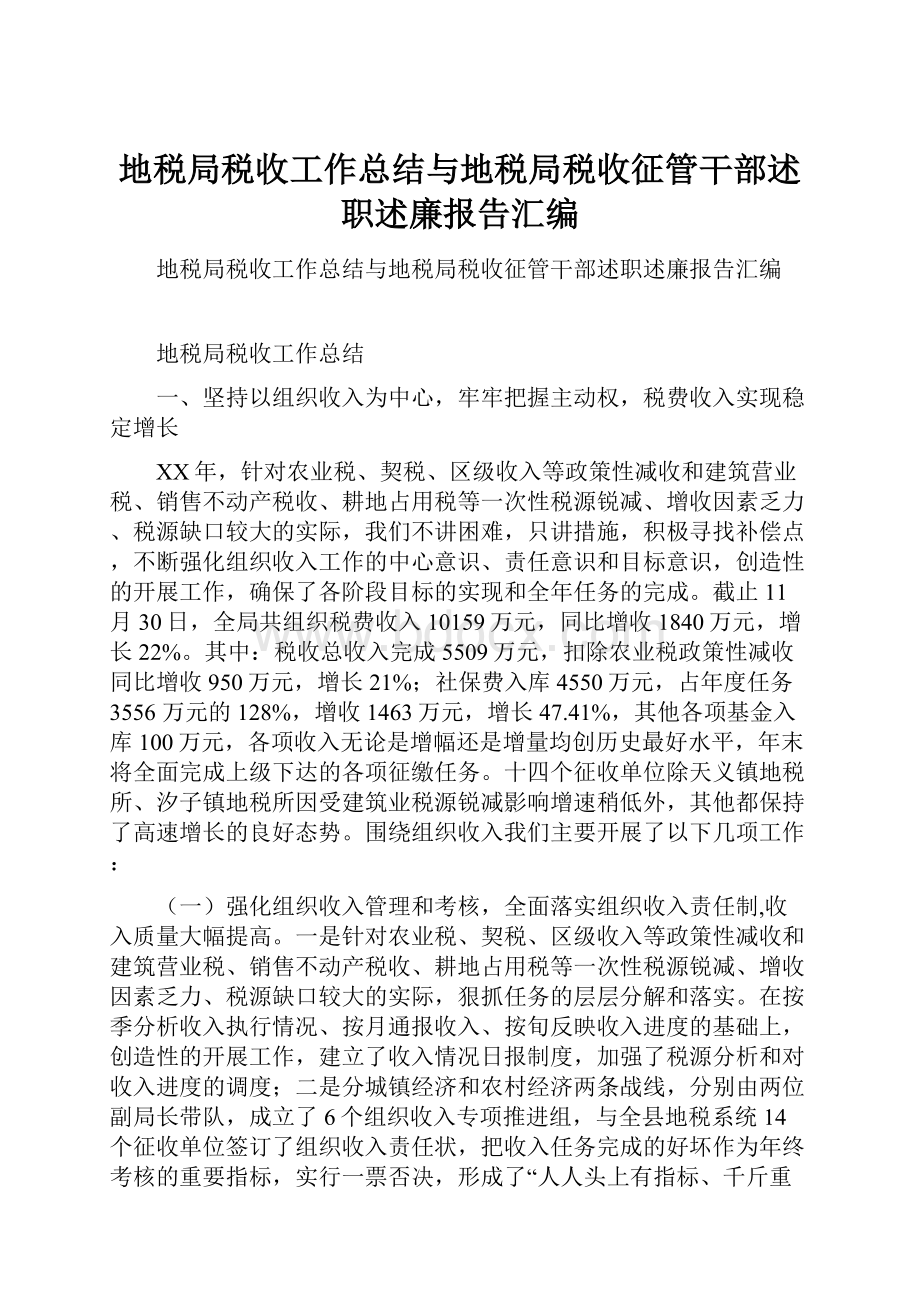 地税局税收工作总结与地税局税收征管干部述职述廉报告汇编

地税局税收工作总结与地税局税收征管干部述职述廉报告汇编

地税局税收工作总结

一、坚持以组织收入为中心，牢牢把握主动权，税费收入实现稳定增长

XX年，针对农业税、契税、区级收入等政策性减收和建筑营业税、销售不动产税收、耕地占用税等一次性税源锐减、增收因素乏力、税源缺口较大的实际，我们不讲困难，只讲措施，积极寻找补偿点，不断强化组织收入工作的中心意识、责任意识和目标意识，创造性的开展工作，确保了各阶段目标的实现和全年任务的完成。截止11月30日，全局共组织税费收入10159万元，同比增收1840万元，增长22%。其中：税收总收入完成5509万元，扣除农业税政策性减收同比增收950万元，增长21%；社保费入库4550万元，占年度任务3556万元的128%，增收1463万元，增长47.41%，其他各项基金入库100万元，各项收入无论是增幅还是增量均创历史最好水平，年末将全面完成上级下达的各项征缴任务。十四个征收单位除天义镇地税所、汐子镇地税所因受建筑业税源锐减影响增速稍低外，其他都保持了高速增长的良好态势。围绕组织收入我们主要开展了以下几项工作：

（一）强化组织收入管理和考核，全面落实组织收入责任制,收入质量大幅提高。一是针对农业税、契税、区级收入等政策性减收和建筑营业税、销售不动产税收、耕地占用税等一次性税源锐减、增收因素乏力、税源缺口较大的实际，狠抓任务的层层分解和落实。在按季分析收入执行情况、按月通报收入、按旬反映收入进度的基础上，创造性的开展工作，建立了收入情况日报制度，加强了税源分析和对收入进度的调度；二是分城镇经济和农村经济两条战线，分别由两位副局长带队，成立了6个组织收入专项推进组，与全县地税系统14个征收单位签订了组织收入责任状，把收入任务完成的好坏作为年终考核的重要指标，实行一票否决，形成了“人人头上有指标、千斤重